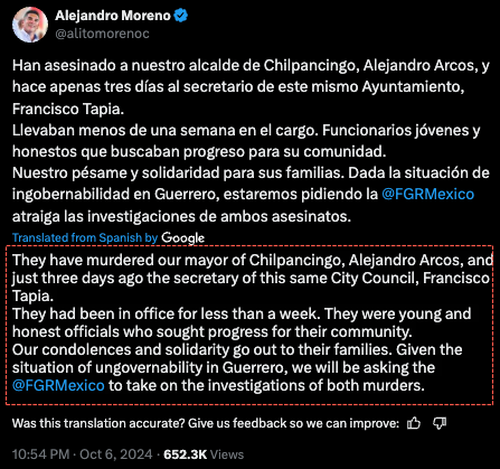 Alejandro Moreno
@alitomorenoc

Han asesinado a nuestro alcalde de Chilpancingo, Alejandro Arcos, y hace apenas tres días al secretario de este mismo Ayuntamiento, Francisco Tapia.
Llevaban menos de una semana en el cargo. Funcionarios jóvenes y honestos que buscaban progreso para su comunidad.
Nuestro pésame y solidaridad para sus familias. Dada la situación de ingobernabilidad en Guerrero, estaremos pidiendo la @FGRMexico atraiga las investigaciones de ambos asesinatos.

Translated from Spanish by Google

They have murdered our mayor of Chilpancingo, Alejandro Arcos, and just three days ago the secretary of this same City Council, Francisco Tapia.
They had been in office for less than a week. They were young and honest officials who sought progress for their community.
Our condolences and solidarity go out to their families. Given the situation of ungovernability in Guerrero, we will be asking the @FGRMexico to take on the investigations of both murders.

Was this translation accurate? Give us feedback so we can improve:

10:54 PM · Oct 6, 2024 · 652.3K Views